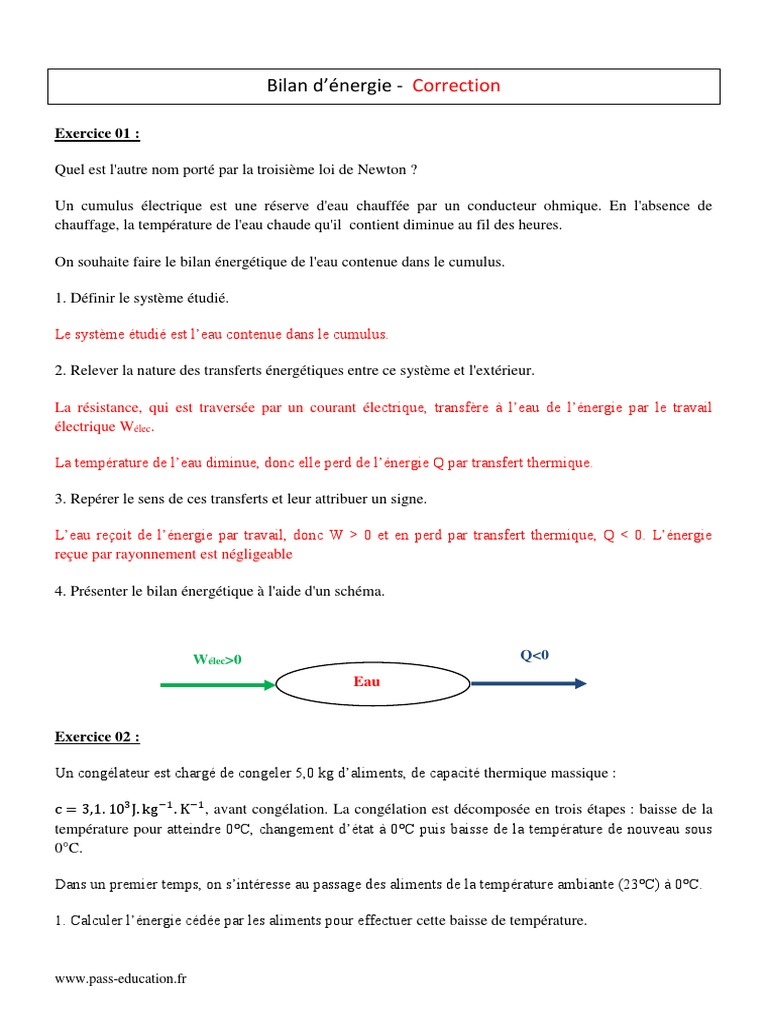 Bilan d'énergie - Correction

Exercice 01 :

Quel est l'autre nom porté par la troisième loi de Newton ?

Un cumulus électrique est une réserve d'eau chauffée par un conducteur ohmique. En l'absence de chauffage, la température de l'eau chaude qu'il contient diminue au fil des heures.

On souhaite faire le bilan énergétique de l'eau contenue dans le cumulus.

1. Définir le système étudié.

Le système étudié est l'eau contenue dans le cumulus.

2. Relever la nature des transferts énergétiques entre ce système et l'extérieur.

La résistance, qui est traversée par un courant électrique, transfère à l'eau de l'énergie par le travail électrique $W_{élec}$.

La température de l'eau diminue, donc elle perd de l'énergie Q par transfert thermique.

3. Repérer le sens de ces transferts et leur attribuer un signe.

L'eau reçoit de l'énergie par travail, donc W > 0 et en perd par transfert thermique, Q < 0. L'énergie reçue par rayonnement est négligeable

4. Présenter le bilan énergétique à l'aide d'un schéma.

$W_{élec}$>0

Eau

Q<0

Exercice 02 :

Un congélateur est chargé de congeler 5,0 kg d'aliments, de capacité thermique massique :

$c = 3,1.10^3 J.kg^{-1}.K^{-1}$, avant congélation. La congélation est décomposée en trois étapes : baisse de la température pour atteindre 0°C, changement d'état à 0°C puis baisse de la température de nouveau sous 0°C.

Dans un premier temps, on s'intéresse au passage des aliments de la température ambiante (23°C) à 0°C.

1. Calculer l'énergie cédée par les aliments pour effectuer cette baisse de température.

www.pass-education.fr